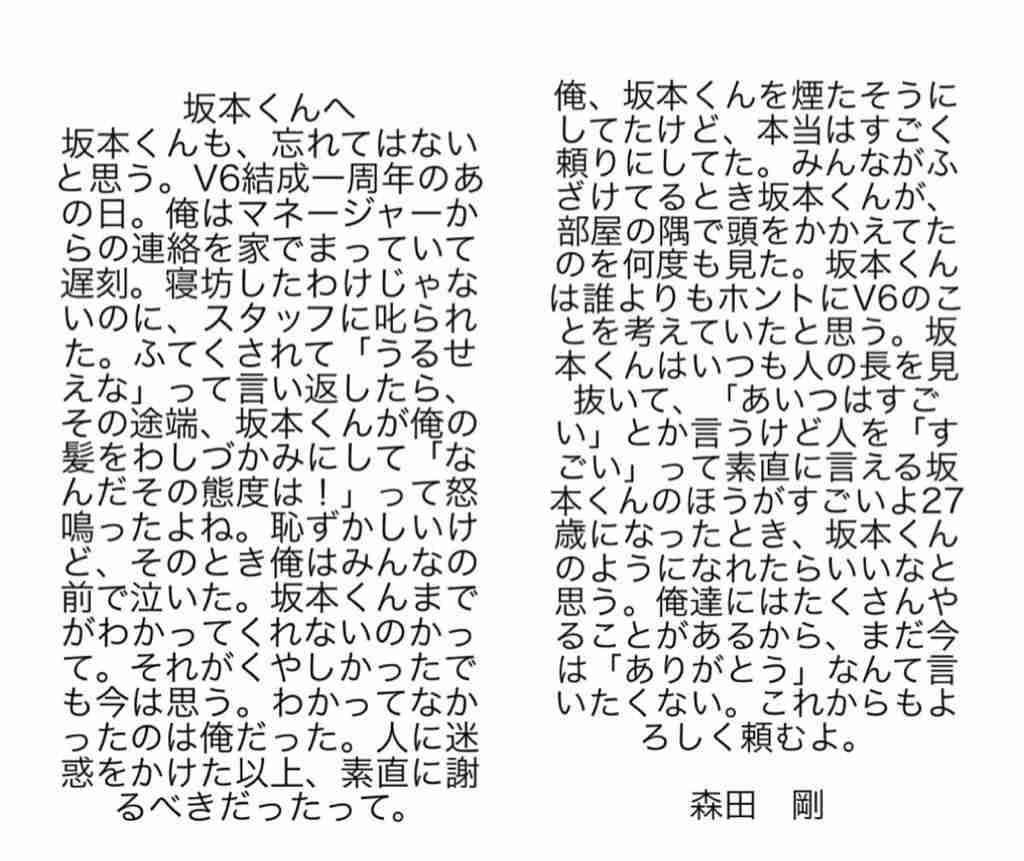 坂本くんへ
坂本くんも、忘れてはないと思う。V6結成一周年のあの日。俺はマネージャーからの連絡を家でまっていて遅刻。寝坊したわけじゃないのに、スタッフに叱られた。ふてくされて「うるせえな」って言い返したら、その途端、坂本くんが俺の髪をわしづかみにして「なんだその態度は！」って怒鳴ったよね。恥ずかしいけど、そのとき俺はみんなの前で泣いた。坂本くんまでがわかってくれないのかって。それがくやしかったでも今は思う。わかってなかったのは俺だった。人に迷惑をかけた以上、素直に謝るべきだったって。

俺、坂本くんを煙たそうにしてたけど、本当はすごく頼りにしてた。みんながふざけてるとき坂本くんが、部屋の隅で頭をかかえてたのを何度も見た。坂本くんは誰よりもホントにV6のことを考えていたと思う。坂本くんはいつも人の長を見抜いて、「あいつはすごい」とか言うけど人を「すごい」って素直に言える坂本くんのほうがすごいよ27歳になったとき、坂本くんのようになれたらいいなと思う。俺達にはたくさんやることがあるから、まだ今は「ありがとう」なんて言いたくない。これからもよろしく頼むよ。

森田　剛